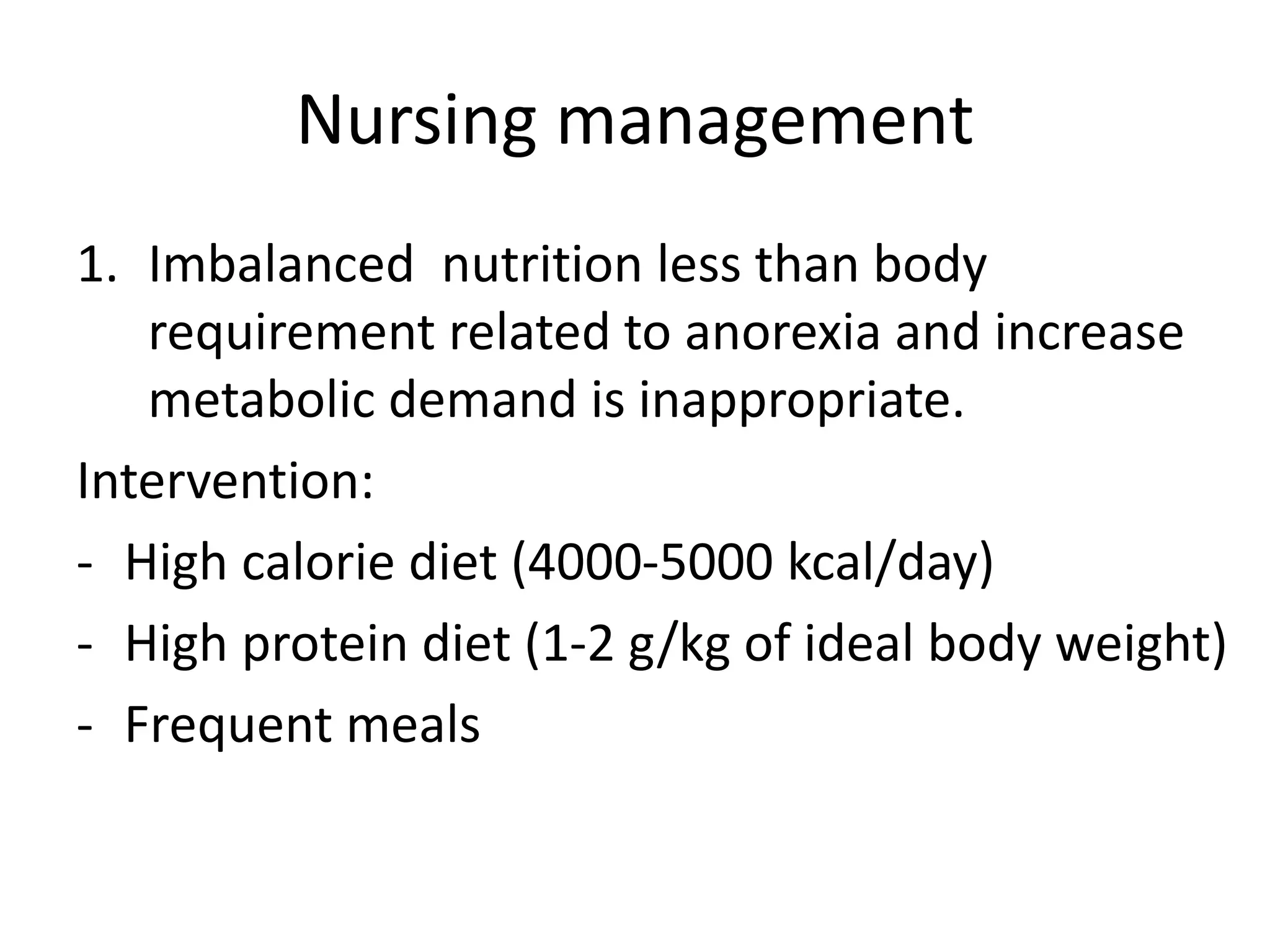 Nursing management

1. Imbalanced nutrition less than body requirement related to anorexia and increase metabolic demand is inappropriate.

Intervention:

- High calorie diet (4000-5000 kcal/day)
- High protein diet (1-2 g/kg of ideal body weight)
- Frequent meals